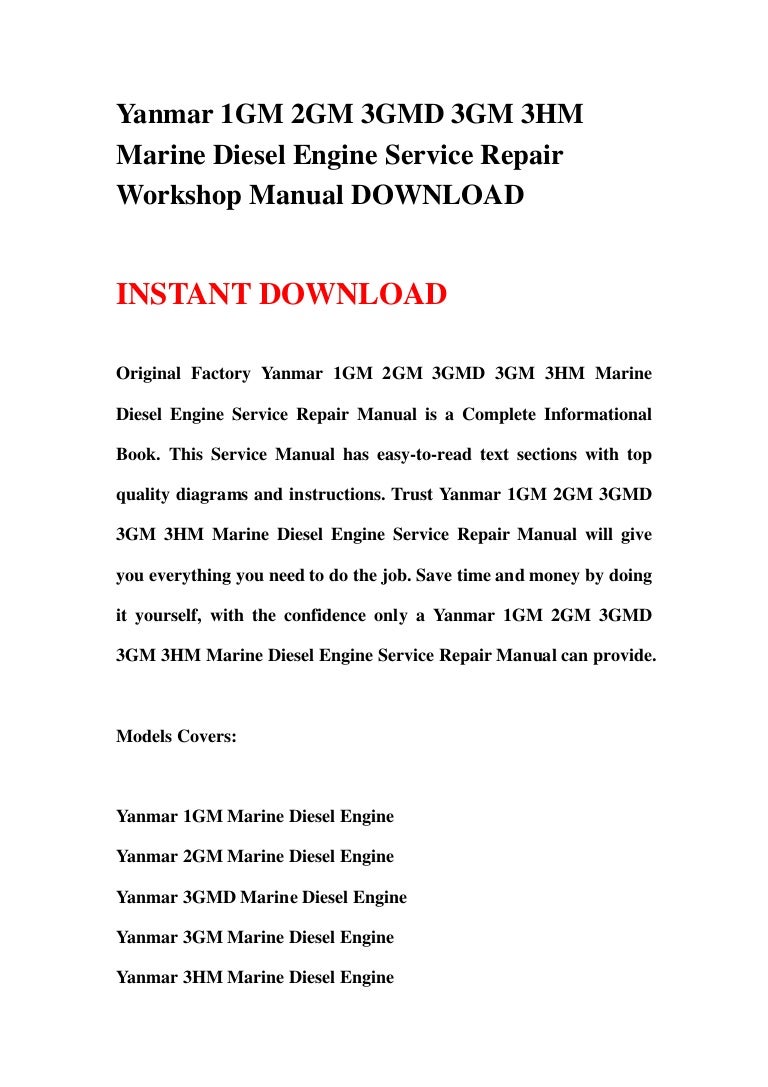 Yanmar 1GM 2GM 3GMD 3GM 3HM Marine Diesel Engine Service Repair Workshop Manual DOWNLOAD

INSTANT DOWNLOAD

Original Factory Yanmar 1GM 2GM 3GMD 3GM 3HM Marine Diesel Engine Service Repair Manual is a Complete Informational Book. This Service Manual has easy-to-read text sections with top quality diagrams and instructions. Trust Yanmar 1GM 2GM 3GMD 3GM 3HM Marine Diesel Engine Service Repair Manual will give you everything you need to do the job. Save time and money by doing it yourself, with the confidence only a Yanmar 1GM 2GM 3GMD 3GM 3HM Marine Diesel Engine Service Repair Manual can provide.

Models Covers:

Yanmar 1GM Marine Diesel Engine

Yanmar 2GM Marine Diesel Engine

Yanmar 3GMD Marine Diesel Engine

Yanmar 3GM Marine Diesel Engine

Yanmar 3HM Marine Diesel Engine